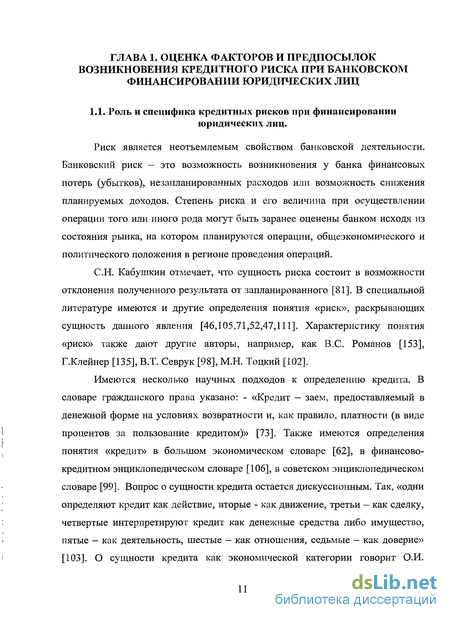 ГЛАВА 1. ОЦЕНКА ФАКТОРОВ И ПРЕДПОСЫЛОК ВОЗНИКНОВЕНИЯ КРЕДИТНОГО РИСКА ПРИ БАНКОВСКОМ ФИНАНСИРОВАНИИ ЮРИДИЧЕСКИХ ЛИЦ

1.1. Роль и специфика кредитных рисков при финансировании юридических лиц.

Риск является неотъемлемым свойством банковской деятельности. Банковский риск – это возможность возникновения у банка финансовых потерь (убытков), незапланированных расходов или возможность снижения планируемых доходов. Степень риска и его величина при осуществлении операции того или иного рода могут быть заранее оценены банком исходя из состояния рынка, на котором планируются операции, общеэкономического и политического положения в регионе проведения операций.

С.Н. Кабушкин отмечает, что сущность риска состоит в возможности отклонения полученного результата от запланированного [81]. В специальной литературе имеются и другие определения понятия «риск», раскрывающих сущность данного явления [46,105,71,52,47,111]. Характеристику понятия «риск» также дают другие авторы, например, как В.С. Романов [153], Г.Клейнер [135], В.Т. Севрук [98], М.Н. Тоцкий [102].

Имеются несколько научных подходов к определению кредита. В словаре гражданского права указано: - «Кредит – заем, предоставляемый в денежной форме на условиях возвратности и, как правило, платности (в виде процентов за пользование кредитом)» [73]. Также имеются определения понятия «кредит» в большом экономическом словаре [62], в финансово-кредитном энциклопедическом словаре [106], в советском энциклопедическом словаре [99]. Вопрос о сущности кредита остается дискуссионным. Так, «одни определяют кредит как действие, вторые - как движение, третьи – как сделку, четвертые интерпретируют кредит как денежные средства либо имущество, пятые – как деятельность, шестые – как отношения, седьмые – как доверие» [103]. О сущности кредита как экономической категории говорит О.И.

11

dsLib.net
библиотека диссертаций